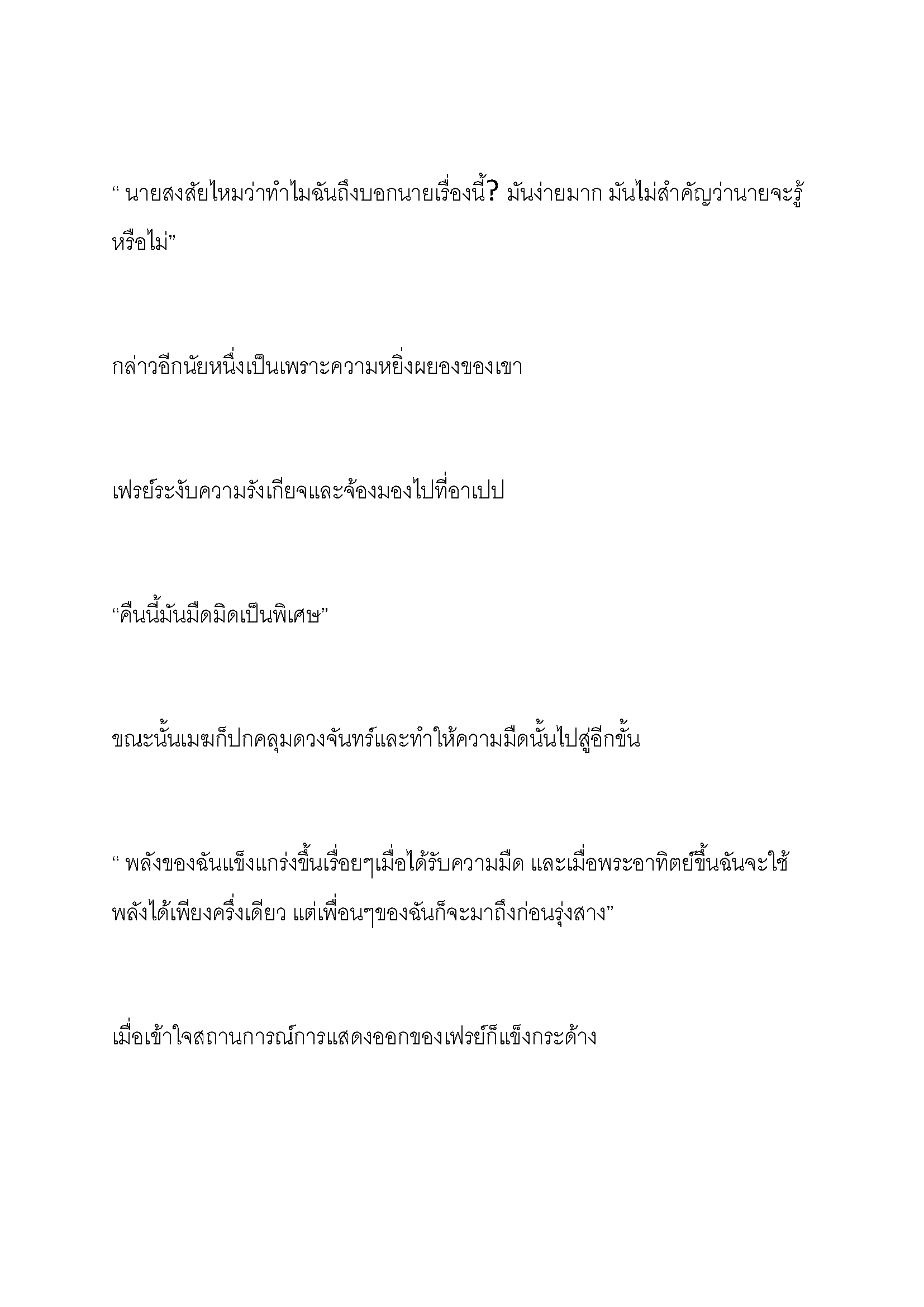 “ นายสงสัยไหมว่าทำไมฉันถึงบอกนายเรื่องนี้? มันง่ายมาก มันไม่สำคัญว่านายจะรู้หรือไม่”

กล่าวอีกนัยหนึ่งเป็นเพราะความหยิ่งผยองของเขา

เฟรย์ระงับความรังเกียจและจ้องมองไปที่อาเปป

“คืนนี้มันมืดมิดเป็นพิเศษ”

ขณะนั้นเมฆก็ปกคลุมดวงจันทร์และทำให้ความมืดนั้นไปสู่อีกขั้น

“ พลังของฉันแข็งแกร่งขึ้นเรื่อยๆเมื่อได้รับความมืด และเมื่อพระอาทิตย์ขึ้นฉันจะใช้พลังได้เพียงครึ่งเดียว แต่เพื่อนๆของฉันก็จะมาถึงก่อนรุ่งสาง”

เมื่อเข้าใจสถานการณ์การแสดงออกของเฟรย์ก็แข็งกระด้าง